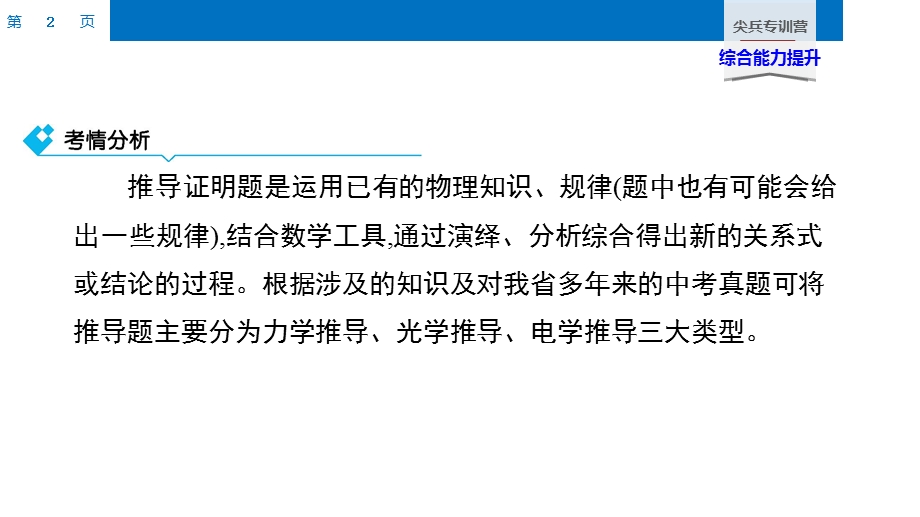 第 2 页

尖兵专训营

综合能力提升

考情分析

推导证明题是运用已有的物理知识、规律(题中也有可能会给出一些规律),结合数学工具,通过演绎、分析综合得出新的关系式或结论的过程。根据涉及的知识及对我省多年来的中考真题可将推导题主要分为力学推导、光学推导、电学推导三大类型。